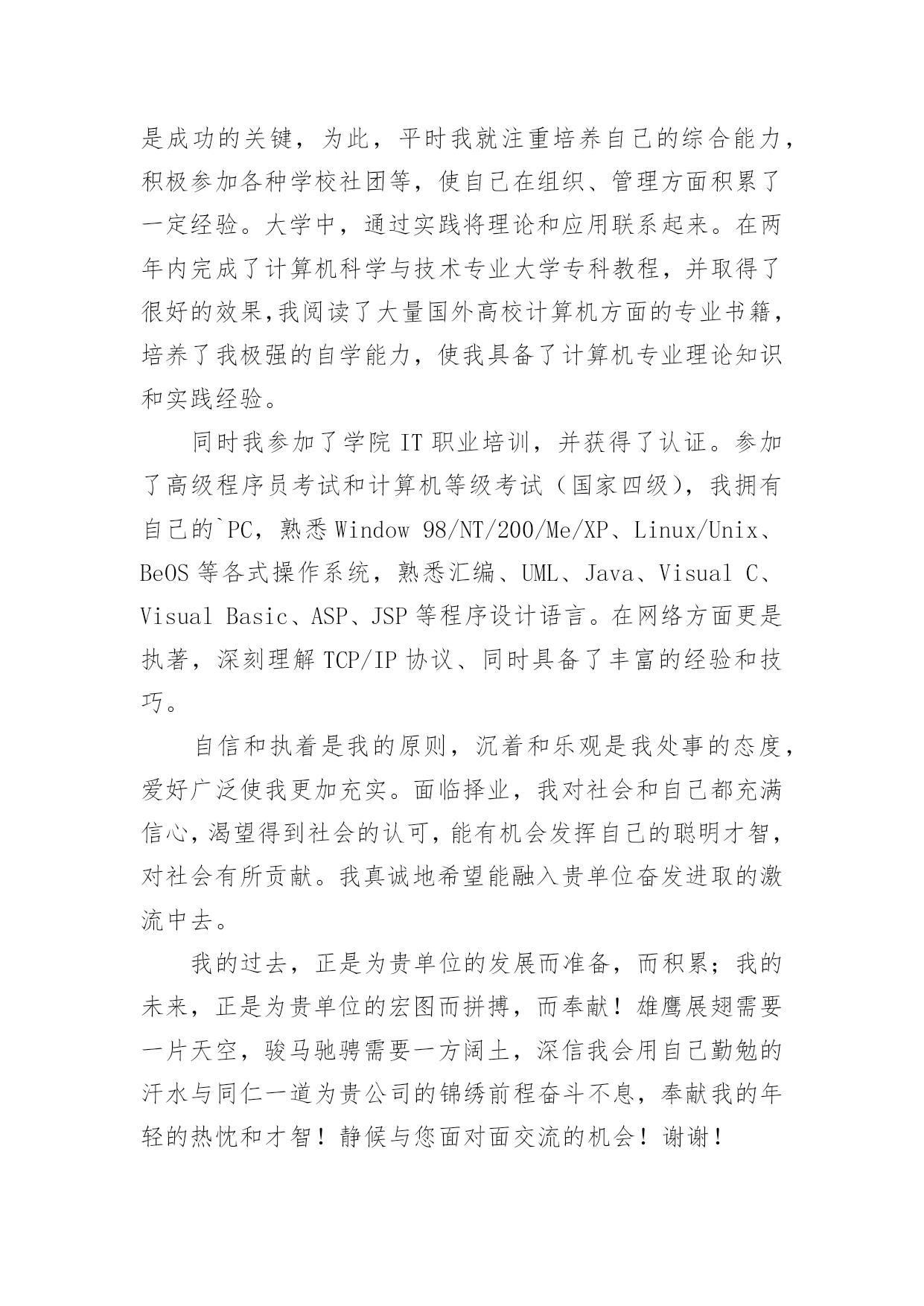 是成功的关键，为此，平时我就注重培养自己的综合能力，积极参加各种学校社团等，使自己在组织、管理方面积累了一定经验。大学中，通过实践将理论和应用联系起来。在两年内完成了计算机科学与技术专业大学专科教程，并取得了很好的效果,我阅读了大量国外高校计算机方面的专业书籍，培养了我极强的自学能力，使我具备了计算机专业理论知识和实践经验。

同时我参加了学院 IT 职业培训，并获得了认证。参加了高级程序员考试和计算机等级考试（国家四级），我拥有自己的`PC，熟悉 Window 98/NT/200/Me/XP、Linux/Unix、BeOS 等各式操作系统，熟悉汇编、UML、Java、Visual C、Visual Basic、ASP、JSP 等程序设计语言。在网络方面更是执著，深刻理解 TCP/IP 协议、同时具备了丰富的经验和技巧。

自信和执着是我的原则，沉着和乐观是我处事的态度，爱好广泛使我更加充实。面临择业，我对社会和自己都充满信心,渴望得到社会的认可,能有机会发挥自己的聪明才智，对社会有所贡献。我真诚地希望能融入贵单位奋发进取的激流中去。

我的过去，正是为贵单位的发展而准备，而积累；我的未来，正是为贵单位的宏图而拼搏，而奉献！雄鹰展翅需要一片天空，骏马驰骋需要一方阔土，深信我会用自己勤勉的汗水与同仁一道为贵公司的锦绣前程奋斗不息，奉献我的年轻的热忱和才智！静候与您面对面交流的机会！谢谢！